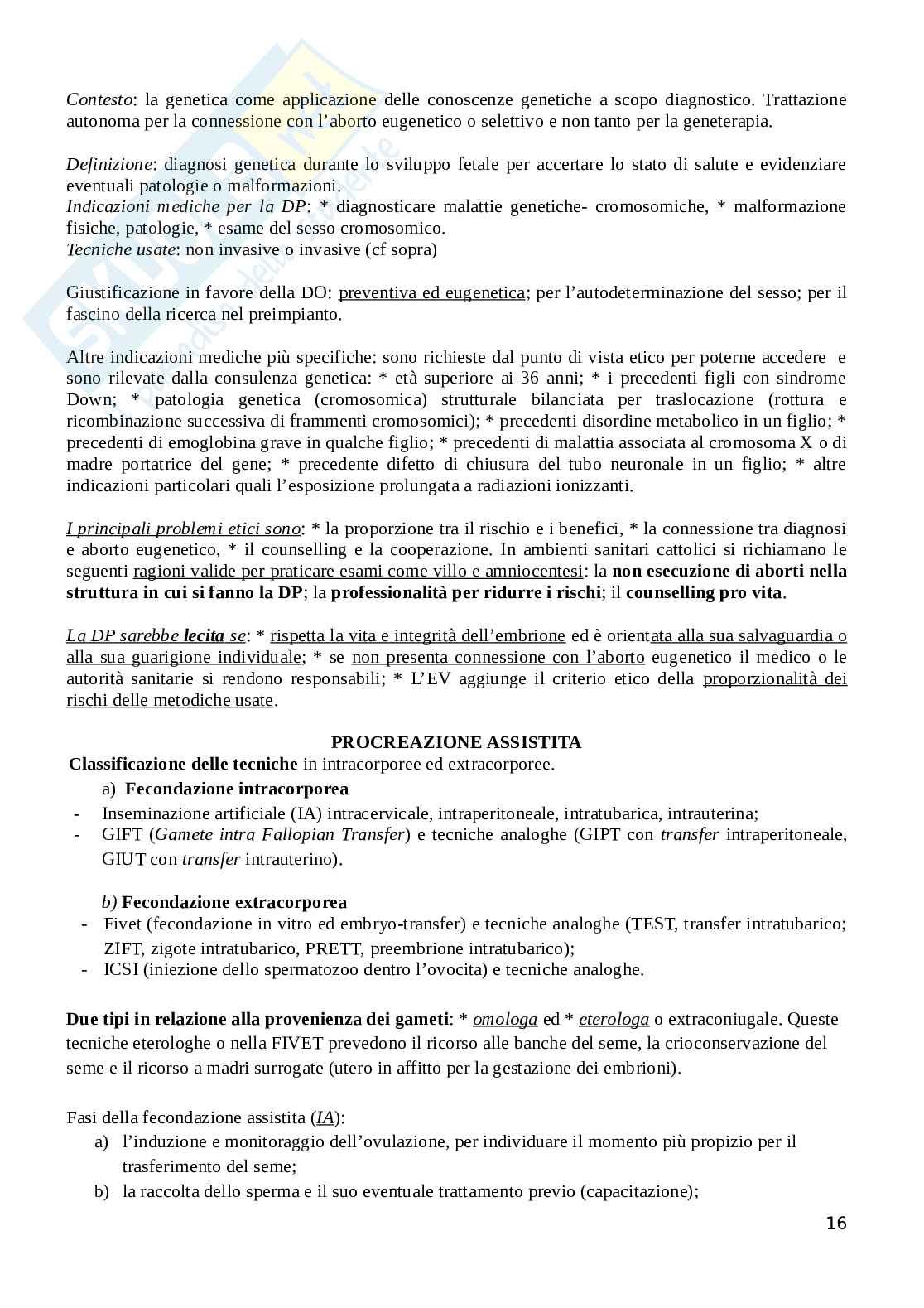 Contesto: la genetica come applicazione delle conoscenze genetiche a scopo diagnostico. Trattazione autonoma per la connessione con l'aborto eugenetico o selettivo e non tanto per la geneterapia.

Definizione: diagnosi genetica durante lo sviluppo fetale per accertare lo stato di salute e evidenziare eventuali patologie o malformazioni.
Indicazioni mediche per la DP: * diagnosticare malattie genetiche- cromosomiche, * malformazione fisiche, patologie, * esame del sesso cromosomico.
Tecniche usate: non invasive o invasive (cf sopra)

Giustificazione in favore della DO: preventiva ed eugenetica; per l'autodeterminazione del sesso; per il fascino della ricerca nel preimpianto.

Altre indicazioni mediche più specifiche: sono richieste dal punto di vista etico per poterne accedere e sono rilevate dalla consulenza genetica: * età superiore ai 36 anni; * i precedenti figli con sindrome Down; * patologia genetica (cromosomica) strutturale bilanciata per traslocazione (rottura e ricombinazione successiva di frammenti cromosomici); * precedenti disordine metabolico in un figlio; * precedenti di emoglobina grave in qualche figlio; * precedenti di malattia associata al cromosoma X o di madre portatrice del gene; * precedente difetto di chiusura del tubo neuronale in un figlio; * altre indicazioni particolari quali l'esposizione prolungata a radiazioni ionizzanti.

I principali problemi etici sono: * la proporzione tra il rischio e i benefici, * la connessione tra diagnosi e aborto eugenetico, * il counselling e la cooperazione. In ambienti sanitari cattolici si richiamano le seguenti ragioni valide per praticare esami come villo e amniocentesi: la non esecuzione di aborti nella struttura in cui si fanno la DP; la professionalità per ridurre i rischi; il counselling pro vita.

La DP sarebbe lecita se: * rispetta la vita e integrità dell'embrione ed è orientata alla sua salvaguardia o alla sua guarigione individuale; * se non presenta connessione con l'aborto eugenetico il medico o le autorità sanitarie si rendono responsabili; * L'EV aggiunge il criterio etico della proporzionalità dei rischi delle metodiche usate.

PROCREAZIONE ASSISTITA
Classificazione delle tecniche in intracorporee ed extracorporee.
a) Fecondazione intracorporea
- Inseminazione artificiale (IA) intracervicale, intraperitoneale, intratubarica, intrauterina;
- GIFT (Gamete intra Fallopian Transfer) e tecniche analoghe (GIPT con transfer intraperitoneale, GIUT con transfer intrauterino).

b) Fecondazione extracorporea
- Fivet (fecondazione in vitro ed embryo-transfer) e tecniche analoghe (TEST, transfer intratubarico; ZIFT, zigote intratubarico, PRETT, preembrione intratubarico);
- ICSI (iniezione dello spermatozoo dentro l'ovocita) e tecniche analoghe.

Due tipi in relazione alla provenienza dei gameti: * omologa ed * eterologa o extraconiugale. Queste tecniche eterologhe o nella FIVET prevedono il ricorso alle banche del seme, la crioconservazione del seme e il ricorso a madri surrogate (utero in affitto per la gestazione dei embrioni).

Fasi della fecondazione assistita (IA):
a) l'induzione e monitoraggio dell'ovulazione, per individuare il momento più propizio per il trasferimento del seme;
b) la raccolta dello sperma e il suo eventuale trattamento previo (capacitazione);

16